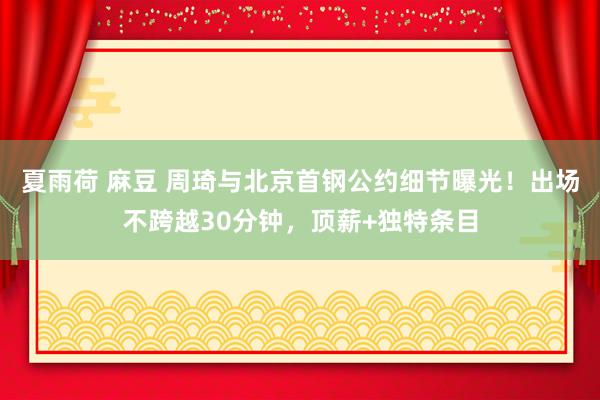 夏雨荷 麻豆 周琦与北京首钢公约细节曝光！出场不跨越30分钟，顶薪+独特条目